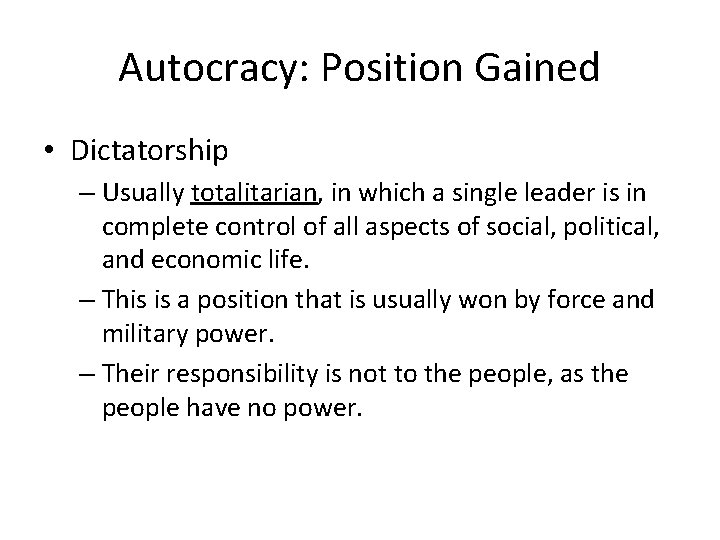 Autocracy: Position Gained

• Dictatorship
– Usually totalitarian, in which a single leader is in complete control of all aspects of social, political, and economic life.
– This is a position that is usually won by force and military power.
– Their responsibility is not to the people, as the people have no power.